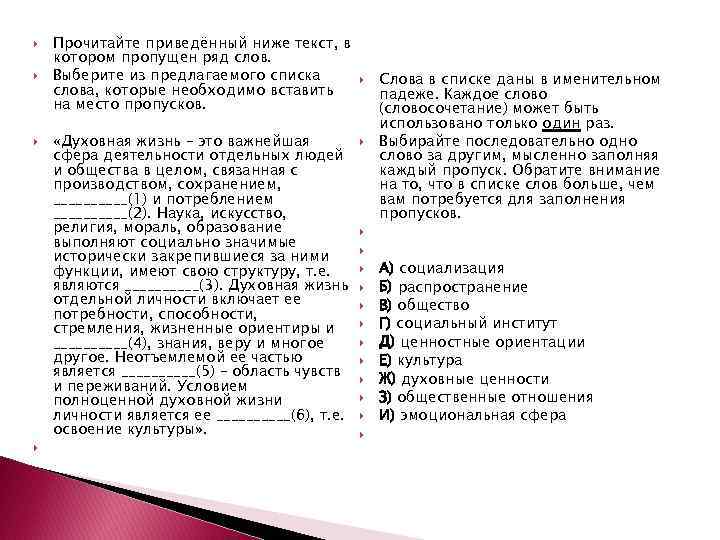 Прочитайте приведённый ниже текст, в котором пропущен ряд слов.

Выберите из предлагаемого списка слова, которые необходимо вставить на место пропусков.

«Духовная жизнь – это важнейшая сфера деятельности отдельных людей и общества в целом, связанная с производством, сохранением, __________(1) и потреблением __________(2). Наука, искусство, религия, мораль, образование выполняют социально значимые исторически закрепившиеся за ними функции, имеют свою структуру, т.е. являются __________(3). Духовная жизнь отдельной личности включает ее потребности, способности, стремления, жизненные ориентиры и __________(4), знания, веру и многое другое. Неотъемлемой ее частью является __________(5) – область чувств и переживаний. Условием полноценной духовной жизни личности является ее __________(6), т.е. освоение культуры».

Слова в списке даны в именительном падеже. Каждое слово (словосочетание) может быть использовано только один раз.

Выбирайте последовательно одно слово за другим, мысленно заполняя каждый пропуск. Обратите внимание на то, что в списке слов больше, чем вам потребуется для заполнения пропусков.

А) социализация
Б) распространение
В) общество
Г) социальный институт
Д) ценностные ориентации
Е) культура
Ж) духовные ценности
З) общественные отношения
И) эмоциональная сфера